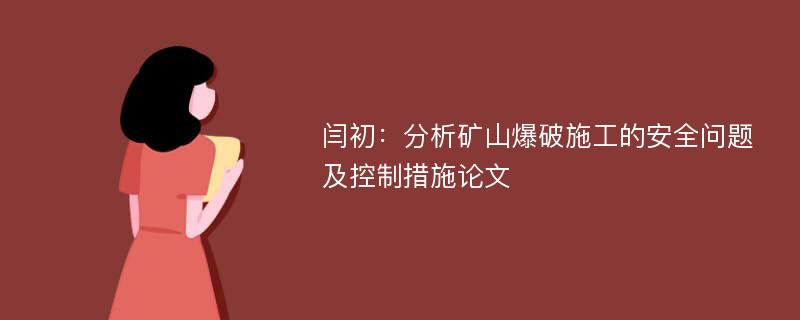 闫初：分析矿山爆破施工的安全问题及控制措施论文